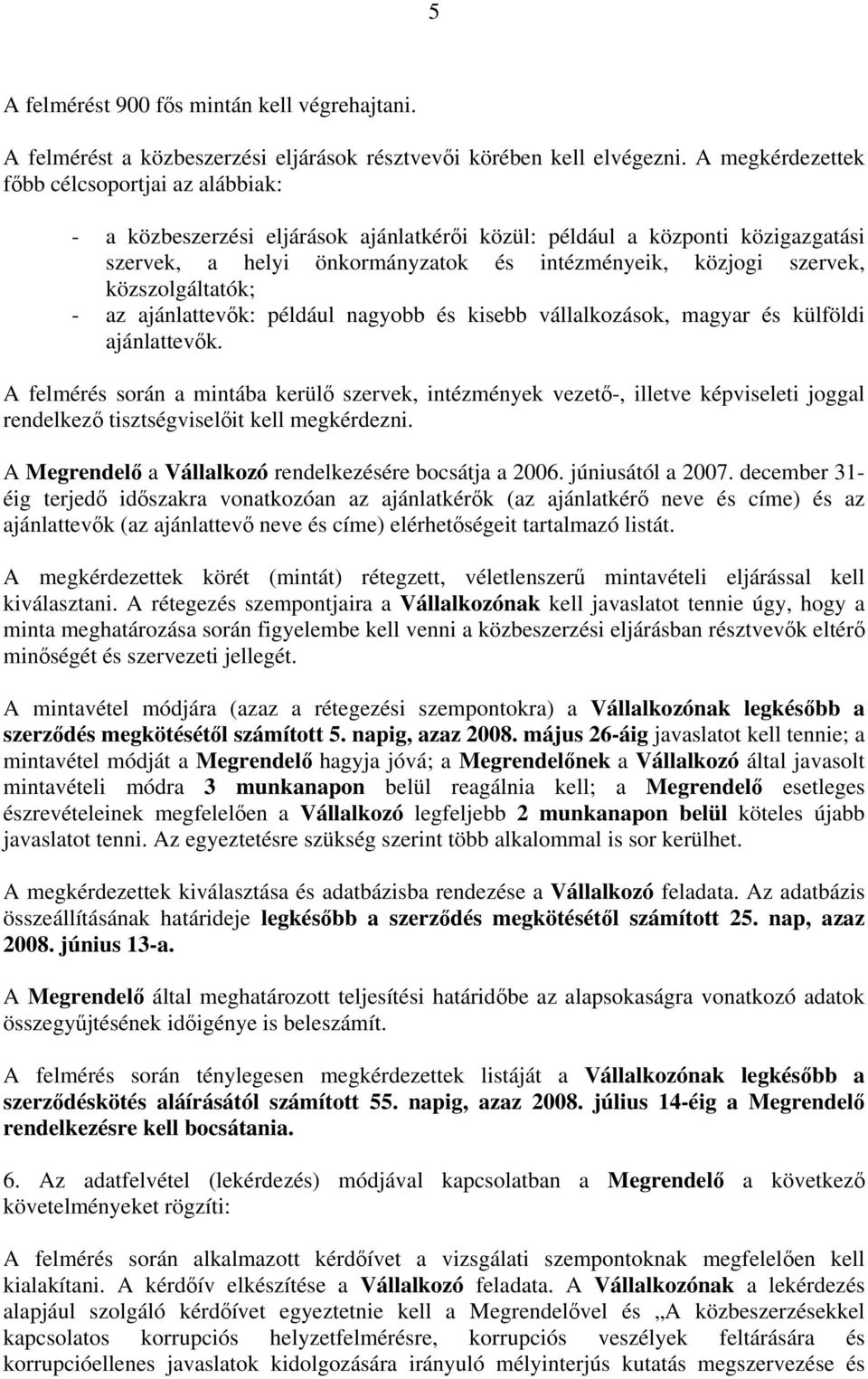 5

A felmérést 900 fős mintán kell végrehajtani.

A felmérést a közbeszerzési eljárások résztvevői körében kell elvégezni. A megkérdezettek főbb célcsoportjai az alábbiak:

- a közbeszerzési eljárások ajánlatkérői közül: például a központi közigazgatási szervek, a helyi önkormányzatok és intézményeik, közjogi szervek, közszolgáltatók;
- az ajánlattevők: például nagyobb és kisebb vállalkozások, magyar és külföldi ajánlattevők.

A felmérés során a mintába kerülő szervek, intézmények vezető-, illetve képviseleti joggal rendelkező tisztségviselőit kell megkérdezni.

A Megrendelő a Vállalkozó rendelkezésére bocsátja a 2006. júniusától a 2007. december 31-éig terjedő időszakra vonatkozóan az ajánlatkérők (az ajánlatkérő neve és címe) és az ajánlattevők (az ajánlattevő neve és címe) elérhetőségeit tartalmazó listát.

A megkérdezettek körét (mintát) rétegzett, véletlenszerű mintavételi eljárással kell kiválasztani. A rétegezés szempontjaira a Vállalkozónak kell javaslatot tennie úgy, hogy a minta meghatározása során figyelembe kell venni a közbeszerzési eljárásban résztvevők eltérő minőségét és szervezeti jellegét.

A mintavétel módjára (azaz a rétegezési szempontokra) a Vállalkozónak legkésőbb a szerződés megkötésétől számított 5. napig, azaz 2008. május 26-áig javaslatot kell tennie; a mintavétel módját a Megrendelő hagyja jóvá; a Megrendelőnek a Vállalkozó által javasolt mintavételi módra 3 munkanapon belül reagálnia kell; a Megrendelő esetleges észrevételeinek megfelelően a Vállalkozó legfeljebb 2 munkanapon belül köteles újabb javaslatot tenni. Az egyeztetésre szükség szerint több alkalommal is sor kerülhet.

A megkérdezettek kiválasztása és adatbázisba rendezése a Vállalkozó feladata. Az adatbázis összeállításának határideje legkésőbb a szerződés megkötésétől számított 25. nap, azaz 2008. június 13-a.

A Megrendelő által meghatározott teljesítési határidőbe az alapsokaságra vonatkozó adatok összegyűjtésének időigénye is beleszámít.

A felmérés során ténylegesen megkérdezettek listáját a Vállalkozónak legkésőbb a szerződéskötés aláírásától számított 55. napig, azaz 2008. július 14-éig a Megrendelő rendelkezésre kell bocsátania.

6. Az adatfelvétel (lekérdezés) módjával kapcsolatban a Megrendelő a következő követelményeket rögzíti:

A felmérés során alkalmazott kérdőívet a vizsgálati szempontoknak megfelelően kell kialakítani. A kérdőív elkészítése a Vállalkozó feladata. A Vállalkozónak a lekérdezés alapjául szolgáló kérdőívet egyeztetnie kell a Megrendelővel és „A közbeszerzésekkel kapcsolatos korrupciós helyzetfelmérésre, korrupciós veszélyek feltárására és korrupcióellenes javaslatok kidolgozására irányuló mélyinterjús kutatás megszervezése és